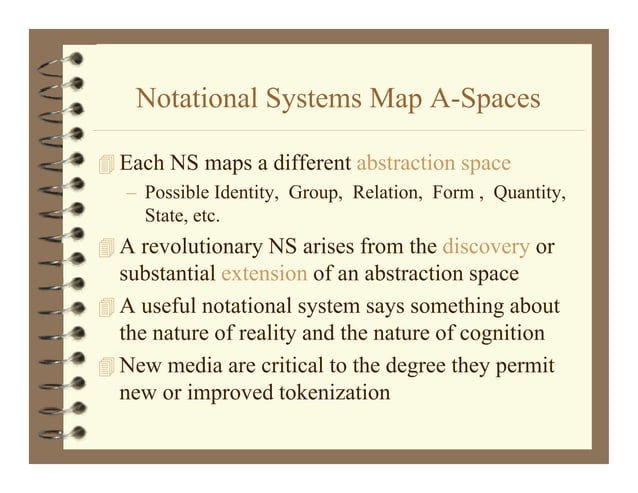 Notational Systems Map A-Spaces

Each NS maps a different abstraction space

– Possible Identity, Group, Relation, Form , Quantity, State, etc.

A revolutionary NS arises from the discovery or substantial extension of an abstraction space

A useful notational system says something about the nature of reality and the nature of cognition

New media are critical to the degree they permit new or improved tokenization